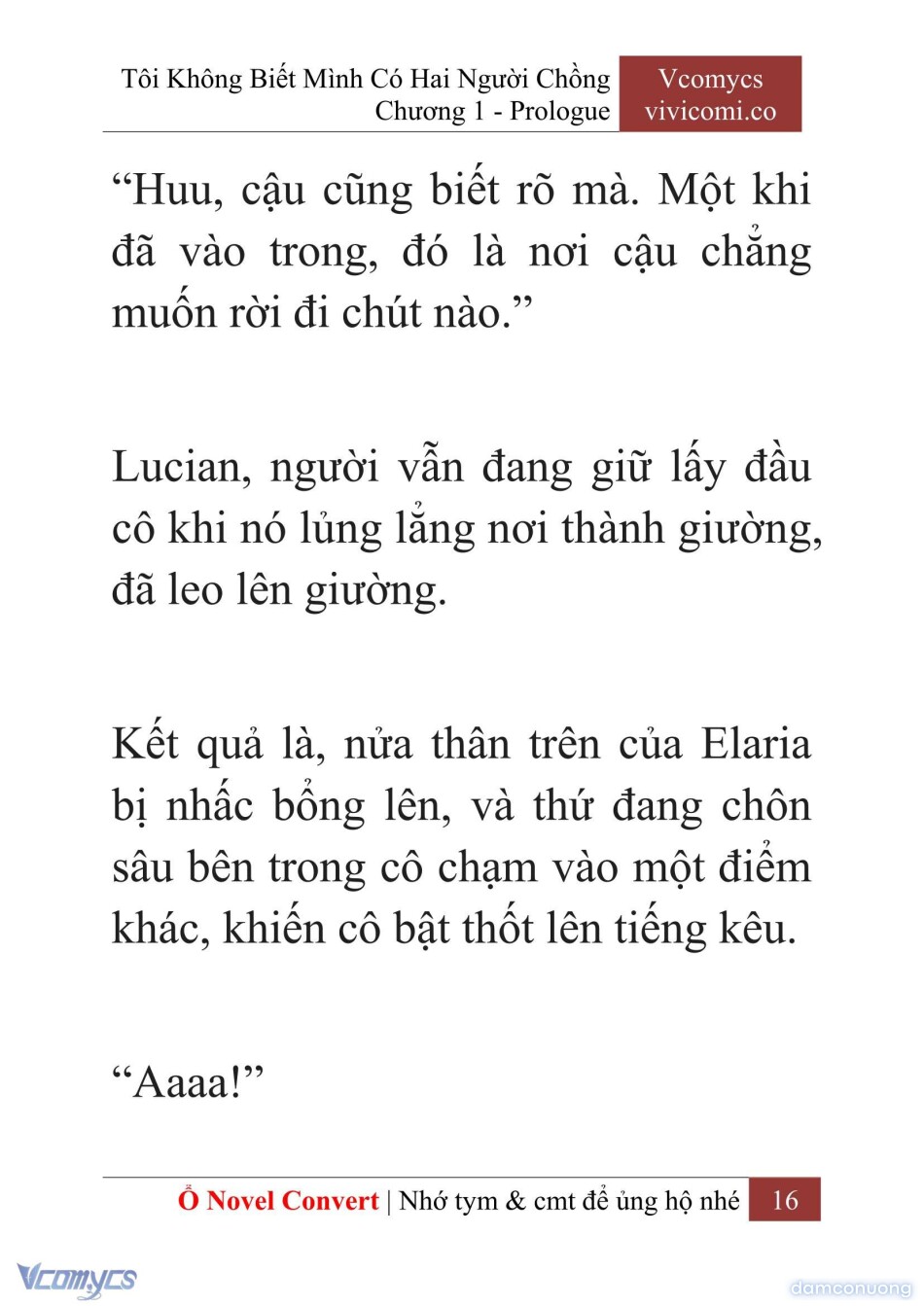 Tôi Không Biết Mình Có Hai Người Chồng
Chương 1 - Prologue

Vcomycs
vivicomi.co

“Huu, cậu cũng biết rõ mà. Một khi đã vào trong, đó là nơi cậu chẳng muốn rời đi chút nào.”

Lucian, người vẫn đang giữ lấy đầu cô khi nó lủng lẳng nơi thành giường, đã leo lên giường.

Kết quả là, nửa thân trên của Elaria bị nhấc bổng lên, và thứ đang chôn sâu bên trong cô chạm vào một điểm khác, khiến cô bật thốt lên tiếng kêu.

“Aaaa!”

Ổ Novel Convert | Nhớ tym & cmt để ủng hộ nhé 16

Vcomycs

damconuong